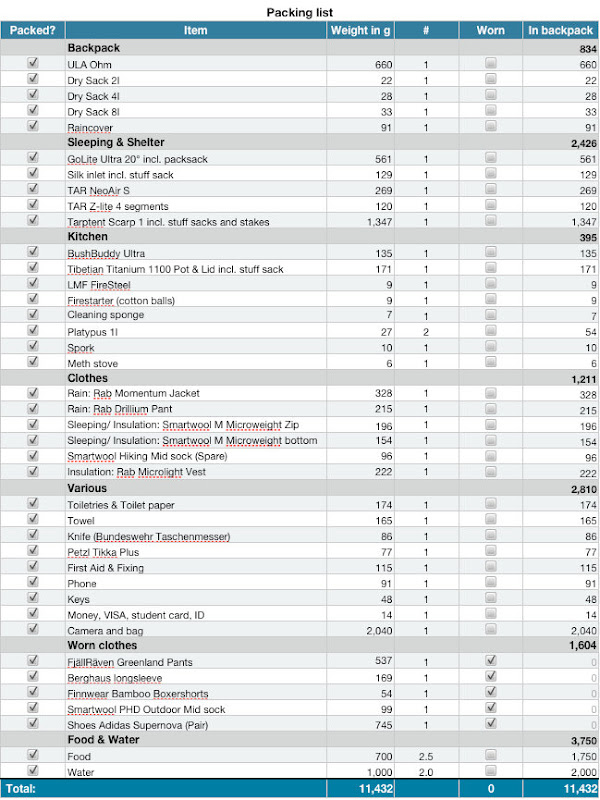 Packing list

| Packed? | Item | Weight in g | # | Worn | In backpack |
|---|---|---|---|---|---|
| | **Backpack** | | | | **834** |
| ☑ | ULA Ohm | 660 | 1 | ☐ | 660 |
| ☑ | Dry Sack 2l | 22 | 1 | ☐ | 22 |
| ☑ | Dry Sack 4l | 28 | 1 | ☐ | 28 |
| ☑ | Dry Sack 8l | 33 | 1 | ☐ | 33 |
| ☑ | Raincover | 91 | 1 | ☐ | 91 |
| | **Sleeping & Shelter** | | | | **2,426** |
| ☑ | GoLite Ultra 20° incl. packsack | 561 | 1 | ☐ | 561 |
| ☑ | Silk inlet incl. stuff sack | 129 | 1 | ☐ | 129 |
| ☑ | TAR NeoAir S | 269 | 1 | ☐ | 269 |
| ☑ | TAR Z-lite 4 segments | 120 | 1 | ☐ | 120 |
| ☑ | Tarptent Scarp 1 incl. stuff sacks and stakes | 1,347 | 1 | ☐ | 1,347 |
| | **Kitchen** | | | | **395** |
| ☑ | BushBuddy Ultra | 135 | 1 | ☐ | 135 |
| ☑ | Tibetian Titanium 1100 Pot & Lid incl. stuff sack | 171 | 1 | ☐ | 171 |
| ☑ | LMF FireSteel | 9 | 1 | ☐ | 9 |
| ☑ | Firestarter (cotton balls) | 9 | 1 | ☐ | 9 |
| ☑ | Cleaning sponge | 7 | 1 | ☐ | 7 |
| ☑ | Platypus 1l | 27 | 2 | ☐ | 54 |
| ☑ | Spork | 10 | 1 | ☐ | 10 |
| ☑ | Meth stove | 6 | 1 | ☐ | 6 |
| | **Clothes** | | | | **1,211** |
| ☑ | Rain: Rab Momentum Jacket | 328 | 1 | ☐ | 328 |
| ☑ | Rain: Rab Drillium Pant | 215 | 1 | ☐ | 215 |
| ☑ | Sleeping/ Insulation: Smartwool M Microweight Zip | 196 | 1 | ☐ | 196 |
| ☑ | Sleeping/ Insulation: Smartwool M Microweight bottom | 154 | 1 | ☐ | 154 |
| ☑ | Smartwool Hiking Mid sock (Spare) | 96 | 1 | ☐ | 96 |
| ☑ | Insulation: Rab Microlight Vest | 222 | 1 | ☐ | 222 |
| | **Various** | | | | **2,810** |
| ☑ | Toiletries & Toilet paper | 174 | 1 | ☐ | 174 |
| ☑ | Towel | 165 | 1 | ☐ | 165 |
| ☑ | Knife (Bundeswehr Taschenmesser) | 86 | 1 | ☐ | 86 |
| ☑ | Petzl Tikka Plus | 77 | 1 | ☐ | 77 |
| ☑ | First Aid & Fixing | 115 | 1 | ☐ | 115 |
| ☑ | Phone | 91 | 1 | ☐ | 91 |
| ☑ | Keys | 48 | 1 | ☐ | 48 |
| ☑ | Money, VISA, student card, ID | 14 | 1 | ☐ | 14 |
| ☑ | Camera and bag | 2,040 | 1 | ☐ | 2,040 |
| | **Worn clothes** | | | | **1,604** |
| ☑ | FjällRäven Greenland Pants | 537 | 1 | ☑ | 0 |
| ☑ | Berghaus longsleeve | 169 | 1 | ☑ | 0 |
| ☑ | Finnwear Bamboo Boxershorts | 54 | 1 | ☑ | 0 |
| ☑ | Smartwool PHD Outdoor Mid sock | 99 | 1 | ☑ | 0 |
| ☑ | Shoes Adidas Supernova (Pair) | 745 | 1 | ☑ | 0 |
| | **Food & Water** | | | | **3,750** |
| ☑ | Food | 700 | 2.5 | ☐ | 1,750 |
| ☑ | Water | 1,000 | 2.0 | ☐ | 2,000 |
| **Total:** | | **11,432** | | **0** | **11,432** |